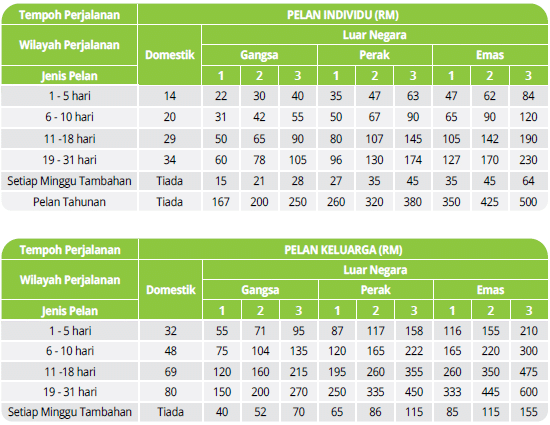 | Tempoh Perjalanan | PELAN INDIVIDU (RM) | | | | | | | | | |
|---|---|---|---|---|---|---|---|---|---|---|
| Wilayah Perjalanan | Domestik | Luar Negara | | | | | | | | |
| | | Gangsa | | | Perak | | | Emas | | |
| Jenis Pelan | | 1 | 2 | 3 | 1 | 2 | 3 | 1 | 2 | 3 |
| 1 - 5 hari | 14 | 22 | 30 | 40 | 35 | 47 | 63 | 47 | 62 | 84 |
| 6 - 10 hari | 20 | 31 | 42 | 55 | 50 | 67 | 90 | 65 | 90 | 120 |
| 11 -18 hari | 29 | 50 | 65 | 90 | 80 | 107 | 145 | 105 | 142 | 190 |
| 19 - 31 hari | 34 | 60 | 78 | 105 | 96 | 130 | 174 | 127 | 170 | 230 |
| Setiap Minggu Tambahan | Tiada | 15 | 21 | 28 | 27 | 35 | 45 | 35 | 45 | 64 |
| Pelan Tahunan | Tiada | 167 | 200 | 250 | 260 | 320 | 380 | 350 | 425 | 500 |

| Tempoh Perjalanan | PELAN KELUARGA (RM) | | | | | | | | | |
|---|---|---|---|---|---|---|---|---|---|---|
| Wilayah Perjalanan | Domestik | Luar Negara | | | | | | | | |
| | | Gangsa | | | Perak | | | Emas | | |
| Jenis Pelan | | 1 | 2 | 3 | 1 | 2 | 3 | 1 | 2 | 3 |
| 1 - 5 hari | 32 | 55 | 71 | 95 | 87 | 117 | 158 | 116 | 155 | 210 |
| 6 - 10 hari | 48 | 75 | 104 | 135 | 120 | 165 | 222 | 165 | 220 | 300 |
| 11 -18 hari | 69 | 120 | 160 | 215 | 195 | 260 | 355 | 260 | 350 | 475 |
| 19 - 31 hari | 80 | 150 | 200 | 270 | 250 | 335 | 450 | 333 | 445 | 600 |
| Setiap Minggu Tambahan | Tiada | 40 | 52 | 70 | 65 | 86 | 115 | 85 | 115 | 155 |